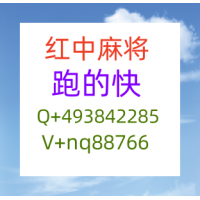 红中麻将
跑的快
Q+493842285
V+nq88766